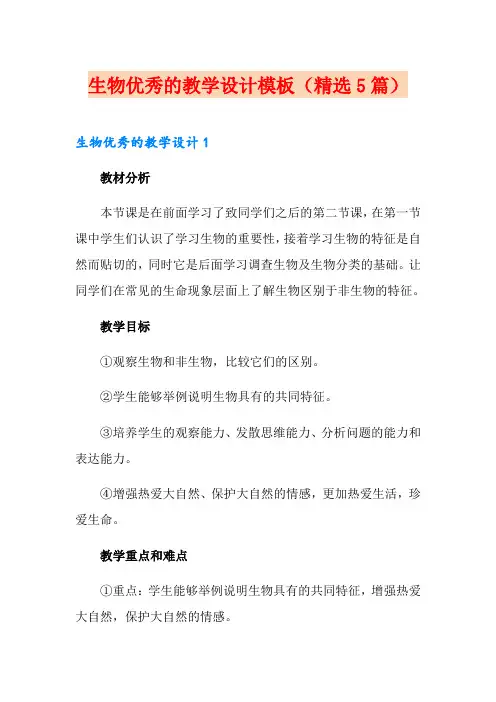 生物优秀的教学设计模板（精选5篇）

生物优秀的教学设计1

教材分析

本节课是在前面学习了致同学们之后的第二节课，在第一节课中学生们认识了学习生物的重要性，接着学习生物的特征是自然而贴切的，同时它是后面学习调查生物及生物分类的基础。让同学们在常见的生命现象层面上了解生物区别于非生物的特征。

教学目标

①观察生物和非生物，比较它们的区别。

②学生能够举例说明生物具有的共同特征。

③培养学生的观察能力、发散思维能力、分析问题的能力和表达能力。

④增强热爱大自然、保护大自然的情感，更加热爱生活，珍爱生命。

教学重点和难点

①重点：学生能够举例说明生物具有的共同特征，增强热爱大自然，保护大自然的情感。